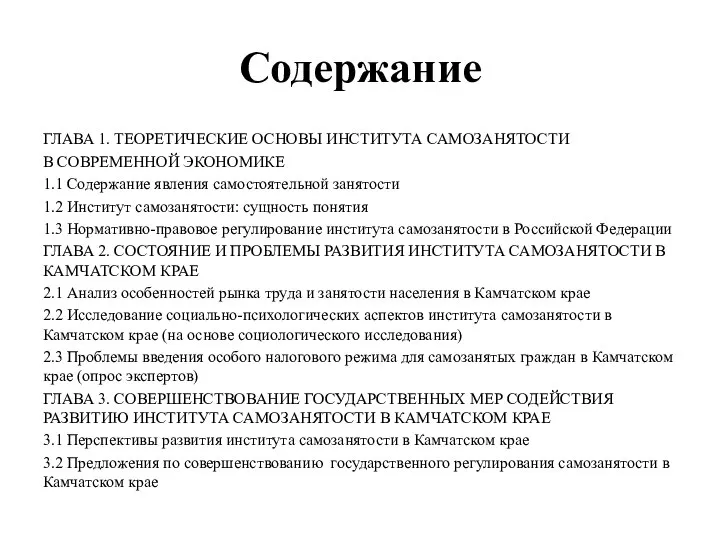 Содержание

ГЛАВА 1. ТЕОРЕТИЧЕСКИЕ ОСНОВЫ ИНСТИТУТА САМОЗАНЯТОСТИ В СОВРЕМЕННОЙ ЭКОНОМИКЕ

1.1 Содержание явления самостоятельной занятости

1.2 Институт самозанятости: сущность понятия

1.3 Нормативно-правовое регулирование института самозанятости в Российской Федерации

ГЛАВА 2. СОСТОЯНИЕ И ПРОБЛЕМЫ РАЗВИТИЯ ИНСТИТУТА САМОЗАНЯТОСТИ В КАМЧАТСКОМ КРАЕ

2.1 Анализ особенностей рынка труда и занятости населения в Камчатском крае

2.2 Исследование социально-психологических аспектов института самозанятости в Камчатском крае (на основе социологического исследования)

2.3 Проблемы введения особого налогового режима для самозанятых граждан в Камчатском крае (опрос экспертов)

ГЛАВА 3. СОВЕРШЕНСТВОВАНИЕ ГОСУДАРСТВЕННЫХ МЕР СОДЕЙСТВИЯ РАЗВИТИЮ ИНСТИТУТА САМОЗАНЯТОСТИ В КАМЧАТСКОМ КРАЕ

3.1 Перспективы развития института самозанятости в Камчатском крае

3.2 Предложения по совершенствованию государственного регулирования самозанятости в Камчатском крае